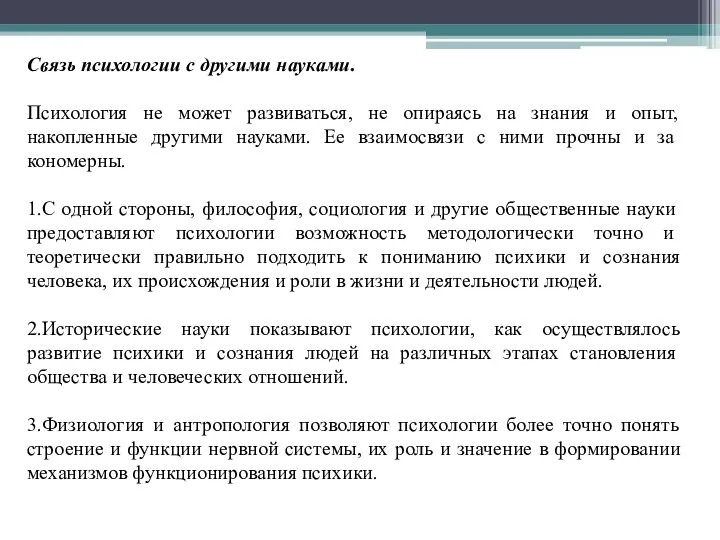 Связь психологии с другими науками.

Психология не может развиваться, не опираясь на знания и опыт, накопленные другими науками. Ее взаимосвязи с ними прочны и за кономерны.

1.С одной стороны, философия, социология и другие общественные науки предоставляют психологии возможность методологически точно и теоретически правильно подходить к пониманию психики и сознания человека, их происхождения и роли в жизни и деятельности людей.

2.Исторические науки показывают психологии, как осуществлялось развитие психики и сознания людей на различных этапах становления общества и человеческих отношений.

3.Физиология и антропология позволяют психологии более точно понять строение и функции нервной системы, их роль и значение в формировании механизмов функционирования психики.